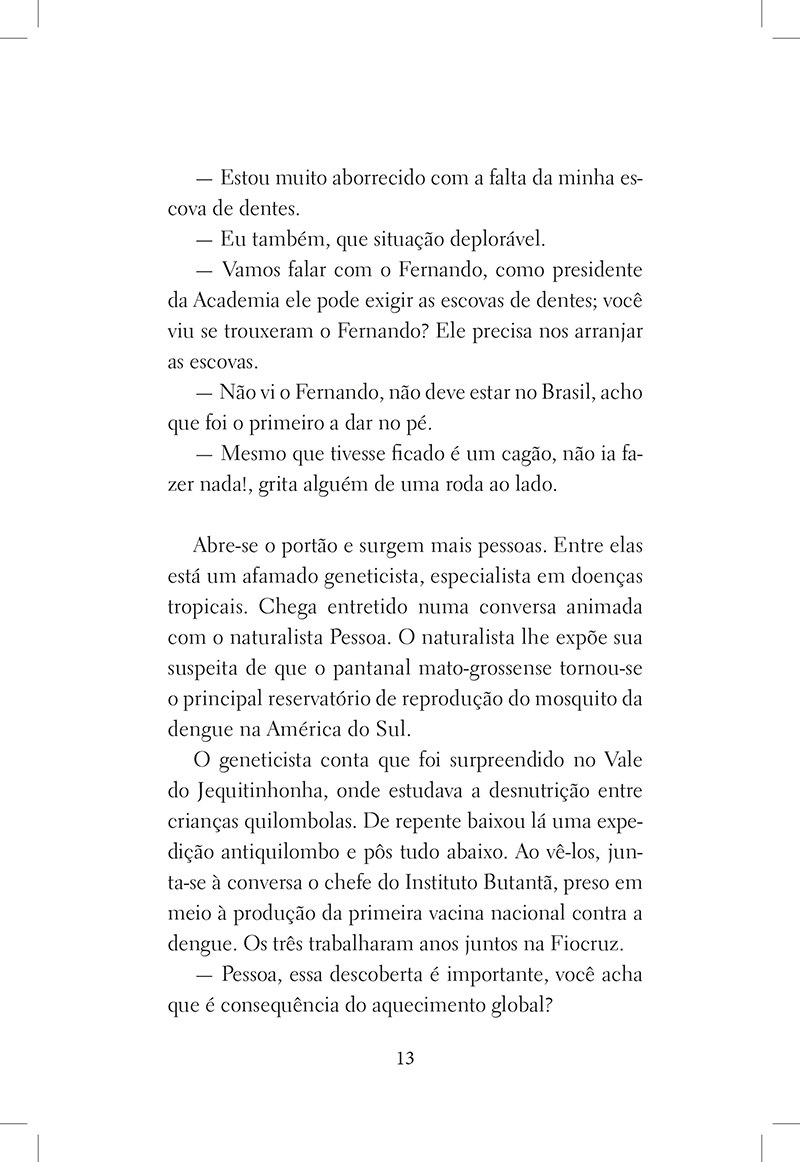 — Estou muito aborrecido com a falta da minha escova de dentes.

— Eu também, que situação deplorável.

— Vamos falar com o Fernando, como presidente da Academia ele pode exigir as escovas de dentes; você viu se trouxeram o Fernando? Ele precisa nos arranjar as escovas.

— Não vi o Fernando, não deve estar no Brasil, acho que foi o primeiro a dar no pé.

— Mesmo que tivesse ficado é um cagão, não ia fazer nada!, grita alguém de uma roda ao lado.

Abre-se o portão e surgem mais pessoas. Entre elas está um afamado geneticista, especialista em doenças tropicais. Chega entretido numa conversa animada com o naturalista Pessoa. O naturalista lhe expõe sua suspeita de que o pantanal mato-grossense tornou-se o principal reservatório de reprodução do mosquito da dengue na América do Sul.

O geneticista conta que foi surpreendido no Vale do Jequitinhonha, onde estudava a desnutrição entre crianças quilombolas. De repente baixou lá uma expedição antiquilombo e pôs tudo abaixo. Ao vê-los, junta-se à conversa o chefe do Instituto Butantã, preso em meio à produção da primeira vacina nacional contra a dengue. Os três trabalharam anos juntos na Fiocruz.

— Pessoa, essa descoberta é importante, você acha que é consequência do aquecimento global?

13